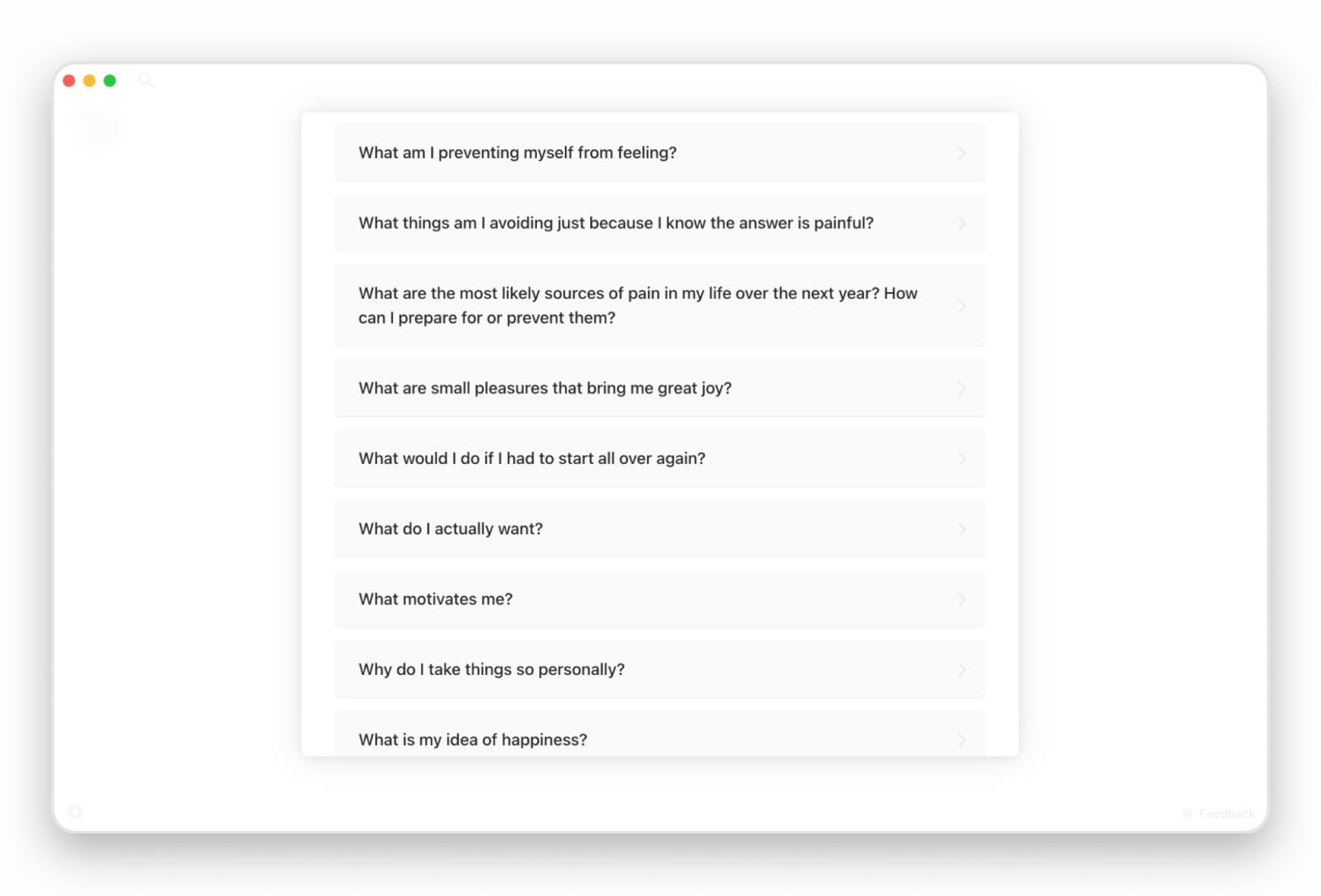 What am I preventing myself from feeling?

What things am I avoiding just because I know the answer is painful?

What are the most likely sources of pain in my life over the next year? How can I prepare for or prevent them?

What are small pleasures that bring me great joy?

What would I do if I had to start all over again?

What do I actually want?

What motivates me?

Why do I take things so personally?

What is my idea of happiness?

Feedback